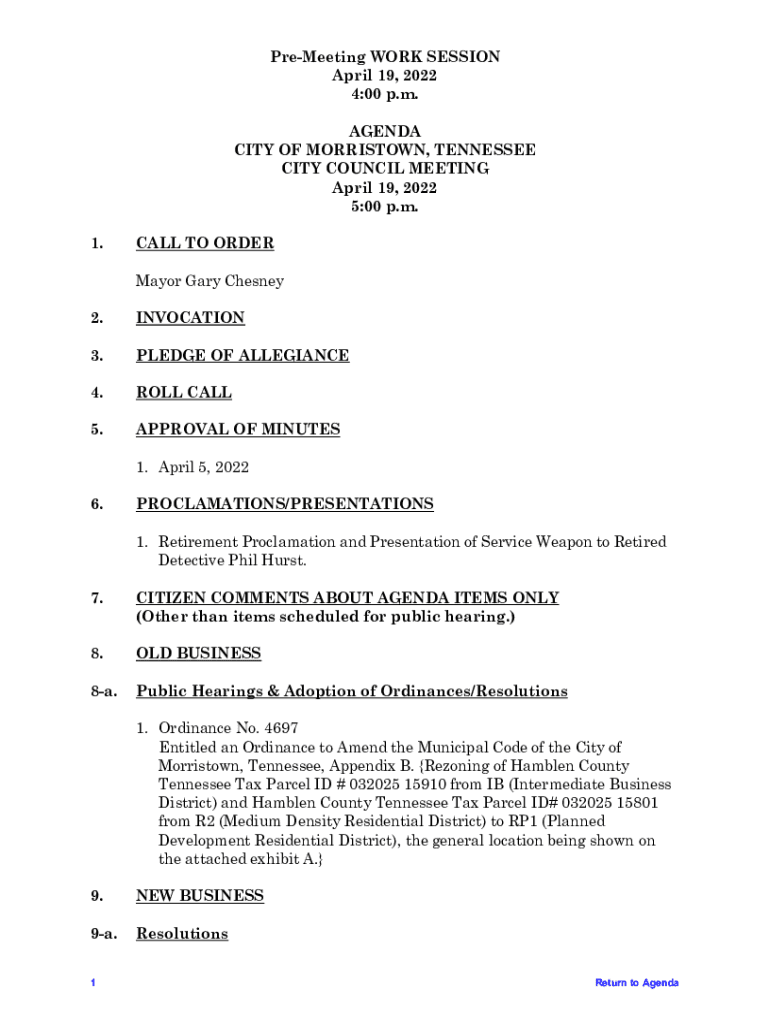 Pre-Meeting WORK SESSION
April 19, 2022
4:00 p.m.

AGENDA
CITY OF MORRISTOWN, TENNESSEE
CITY COUNCIL MEETING
April 19, 2022
5:00 p.m.

1. CALL TO ORDER

Mayor Gary Chesney

2. INVOCATION

3. PLEDGE OF ALLEGIANCE

4. ROLL CALL

5. APPROVAL OF MINUTES

1. April 5, 2022

6. PROCLAMATIONS/PRESENTATIONS

1. Retirement Proclamation and Presentation of Service Weapon to Retired Detective Phil Hurst.

7. CITIZEN COMMENTS ABOUT AGENDA ITEMS ONLY
(Other than items scheduled for public hearing.)

8. OLD BUSINESS

8-a. Public Hearings & Adoption of Ordinances/Resolutions

1. Ordinance No. 4697
Entitled an Ordinance to Amend the Municipal Code of the City of Morristown, Tennessee, Appendix B. {Rezoning of Hamblen County Tennessee Tax Parcel ID # 032025 15910 from IB (Intermediate Business District) and Hamblen County Tennessee Tax Parcel ID# 032025 15801 from R2 (Medium Density Residential District) to RP1 (Planned Development Residential District), the general location being shown on the attached exhibit A.}

9. NEW BUSINESS

9-a. Resolutions

1

Return to Agenda